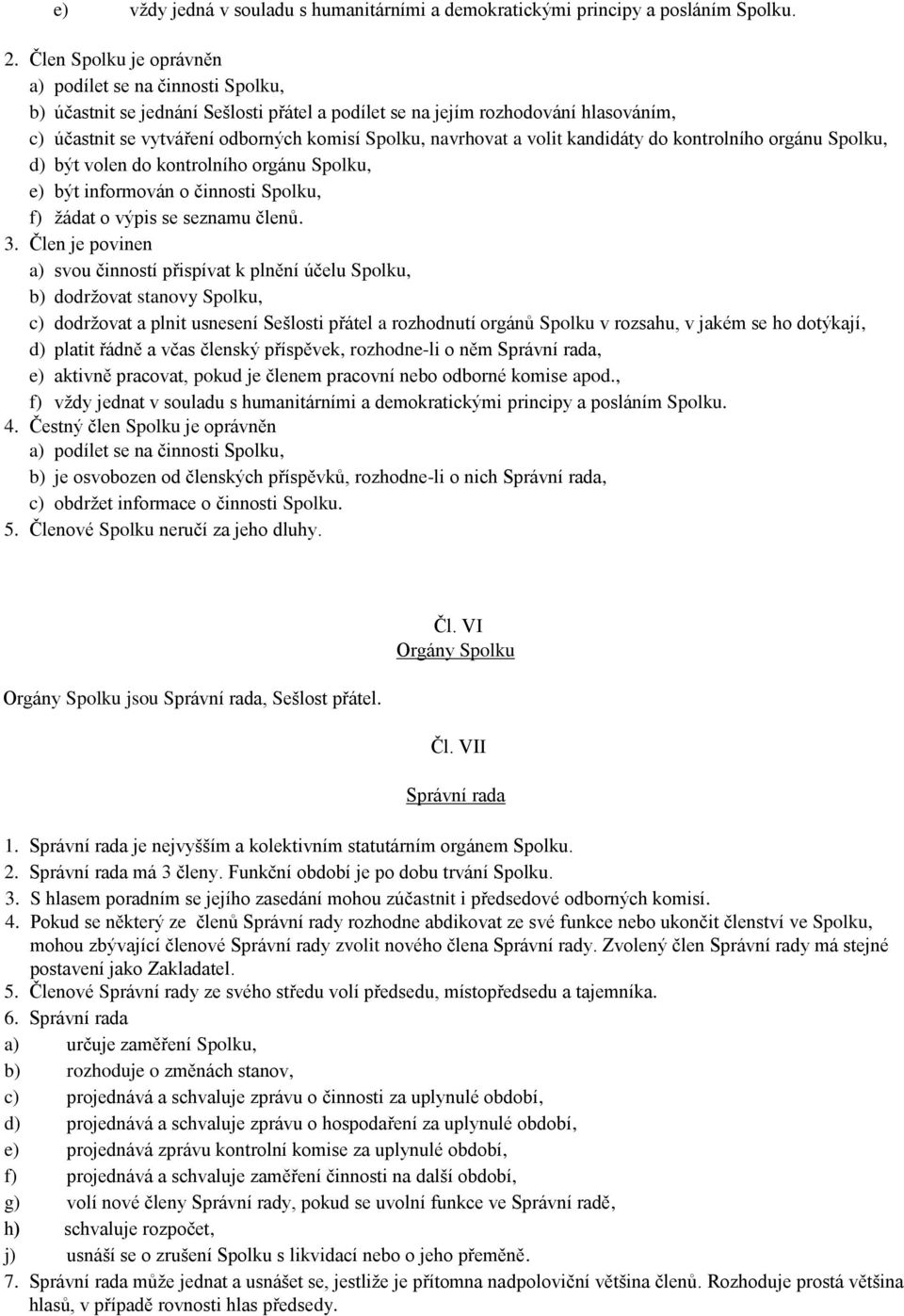 e) vždy jedná v souladu s humanitárními a demokratickými principy a posláním Spolku.

2. Člen Spolku je oprávněn
a) podílet se na činnosti Spolku,
b) účastnit se jednání Sešlosti přátel a podílet se na jejím rozhodování hlasováním,
c) účastnit se vytváření odborných komisí Spolku, navrhovat a volit kandidáty do kontrolního orgánu Spolku,
d) být volen do kontrolního orgánu Spolku,
e) být informován o činnosti Spolku,
f) žádat o výpis se seznamu členů.
3. Člen je povinen
a) svou činností přispívat k plnění účelu Spolku,
b) dodržovat stanovy Spolku,
c) dodržovat a plnit usnesení Sešlosti přátel a rozhodnutí orgánů Spolku v rozsahu, v jakém se ho dotýkají,
d) platit řádně a včas členský příspěvek, rozhodne-li o něm Správní rada,
e) aktivně pracovat, pokud je členem pracovní nebo odborné komise apod.,
f) vždy jednat v souladu s humanitárními a demokratickými principy a posláním Spolku.
4. Čestný člen Spolku je oprávněn
a) podílet se na činnosti Spolku,
b) je osvobozen od členských příspěvků, rozhodne-li o nich Správní rada,
c) obdržet informace o činnosti Spolku.
5. Členové Spolku neručí za jeho dluhy.

Čl. VI
Orgány Spolku

Orgány Spolku jsou Správní rada, Sešlost přátel.

Čl. VII

Správní rada

1. Správní rada je nejvyšším a kolektivním statutárním orgánem Spolku.
2. Správní rada má 3 členy. Funkční období je po dobu trvání Spolku.
3. S hlasem poradním se jejího zasedání mohou zúčastnit i předsedové odborných komisí.
4. Pokud se některý ze členů Správní rady rozhodne abdikovat ze své funkce nebo ukončit členství ve Spolku, mohou zbývající členové Správní rady zvolit nového člena Správní rady. Zvolený člen Správní rady má stejné postavení jako Zakladatel.
5. Členové Správní rady ze svého středu volí předsedu, místopředsedu a tajemníka.
6. Správní rada
a) určuje zaměření Spolku,
b) rozhoduje o změnách stanov,
c) projednává a schvaluje zprávu o činnosti za uplynulé období,
d) projednává a schvaluje zprávu o hospodaření za uplynulé období,
e) projednává zprávu kontrolní komise za uplynulé období,
f) projednává a schvaluje zaměření činnosti na další období,
g) volí nové členy Správní rady, pokud se uvolní funkce ve Správní radě,
h) schvaluje rozpočet,
j) usnáší se o zrušení Spolku s likvidací nebo o jeho přeměně.
7. Správní rada může jednat a usnášet se, jestliže je přítomna nadpoloviční většina členů. Rozhoduje prostá většina hlasů, v případě rovnosti hlas předsedy.